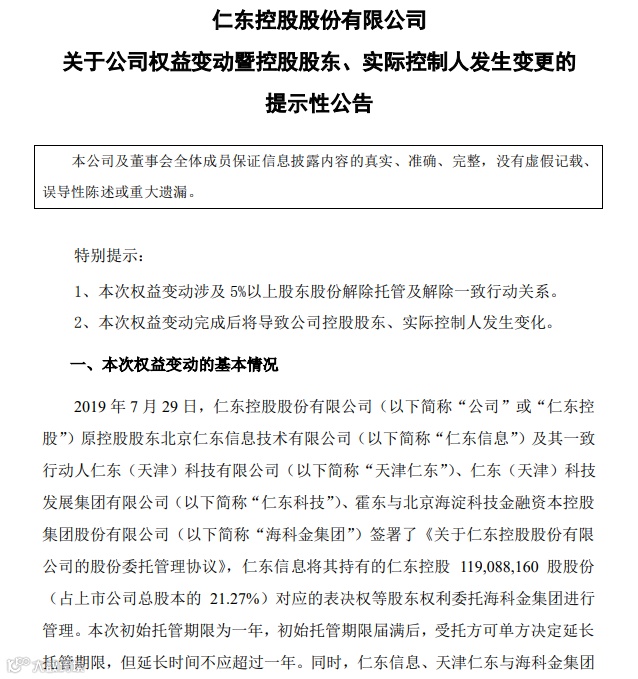 仁东控股股份有限公司
关于公司权益变动暨控股股东、实际控制人发生变更的
提示性公告

本公司及董事会全体成员保证信息披露内容的真实、准确、完整，没有虚假记载、误导性陈述或重大遗漏。

特别提示：

1、本次权益变动涉及 5%以上股东股份解除托管及解除一致行动关系。

2、本次权益变动完成后将导致公司控股股东、实际控制人发生变化。

一、本次权益变动的基本情况

2019 年 7 月 29 日，仁东控股股份有限公司（以下简称“公司”或“仁东控股”）原控股股东北京仁东信息技术有限公司（以下简称“仁东信息”）及其一致行动人仁东（天津）科技有限公司（以下简称“天津仁东”）、仁东（天津）科技发展集团有限公司（以下简称“仁东科技”）、霍东与北京海淀科技金融资本控股集团股份有限公司（以下简称“海科金集团”）签署了《关于仁东控股股份有限公司的股份委托管理协议》，仁东信息将其持有的仁东控股 119,088,160 股股份（占上市公司总股本的 21.27%）对应的表决权等股东权利委托海科金集团进行管理。本次初始托管期限为一年，初始托管期限届满后，受托方可单方决定延长托管期限，但延长时间不应超过一年。同时，仁东信息、天津仁东与海科金集团